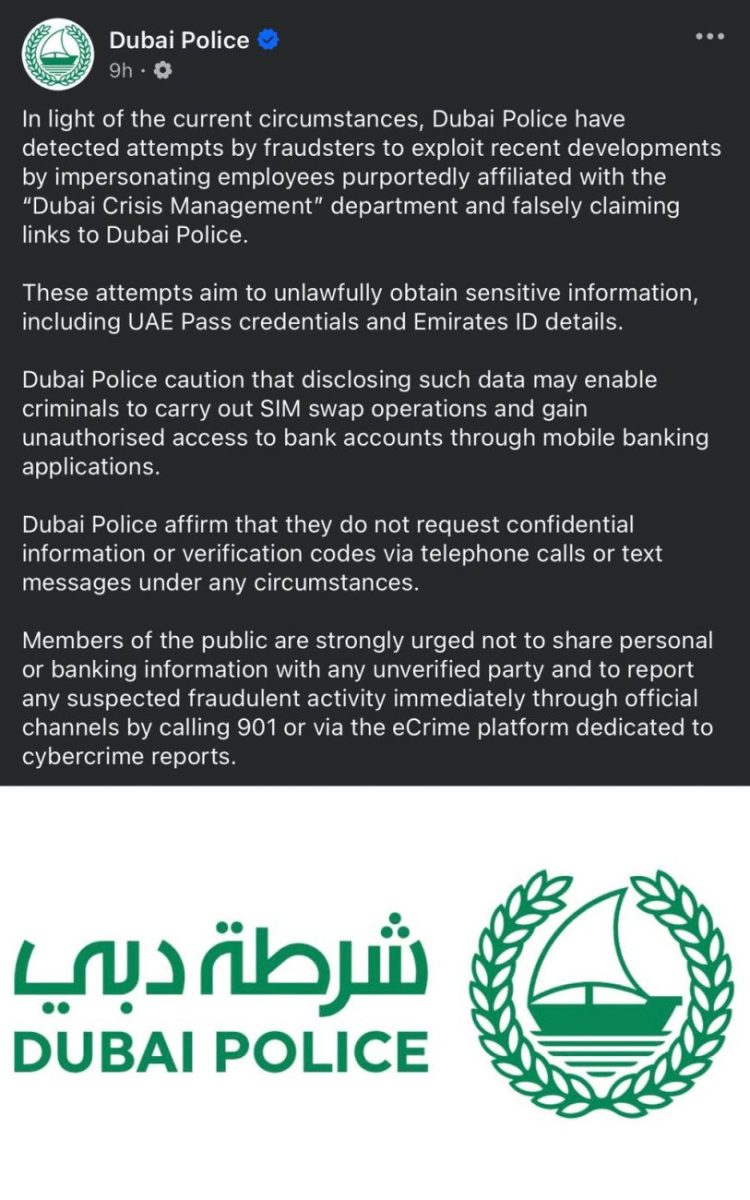 Dubai Police
9h ·

In light of the current circumstances, Dubai Police have detected attempts by fraudsters to exploit recent developments by impersonating employees purportedly affiliated with the "Dubai Crisis Management" department and falsely claiming links to Dubai Police.

These attempts aim to unlawfully obtain sensitive information, including UAE Pass credentials and Emirates ID details.

Dubai Police caution that disclosing such data may enable criminals to carry out SIM swap operations and gain unauthorised access to bank accounts through mobile banking applications.

Dubai Police affirm that they do not request confidential information or verification codes via telephone calls or text messages under any circumstances.

Members of the public are strongly urged not to share personal or banking information with any unverified party and to report any suspected fraudulent activity immediately through official channels by calling 901 or via the eCrime platform dedicated to cybercrime reports.

شرطة دبي
DUBAI POLICE